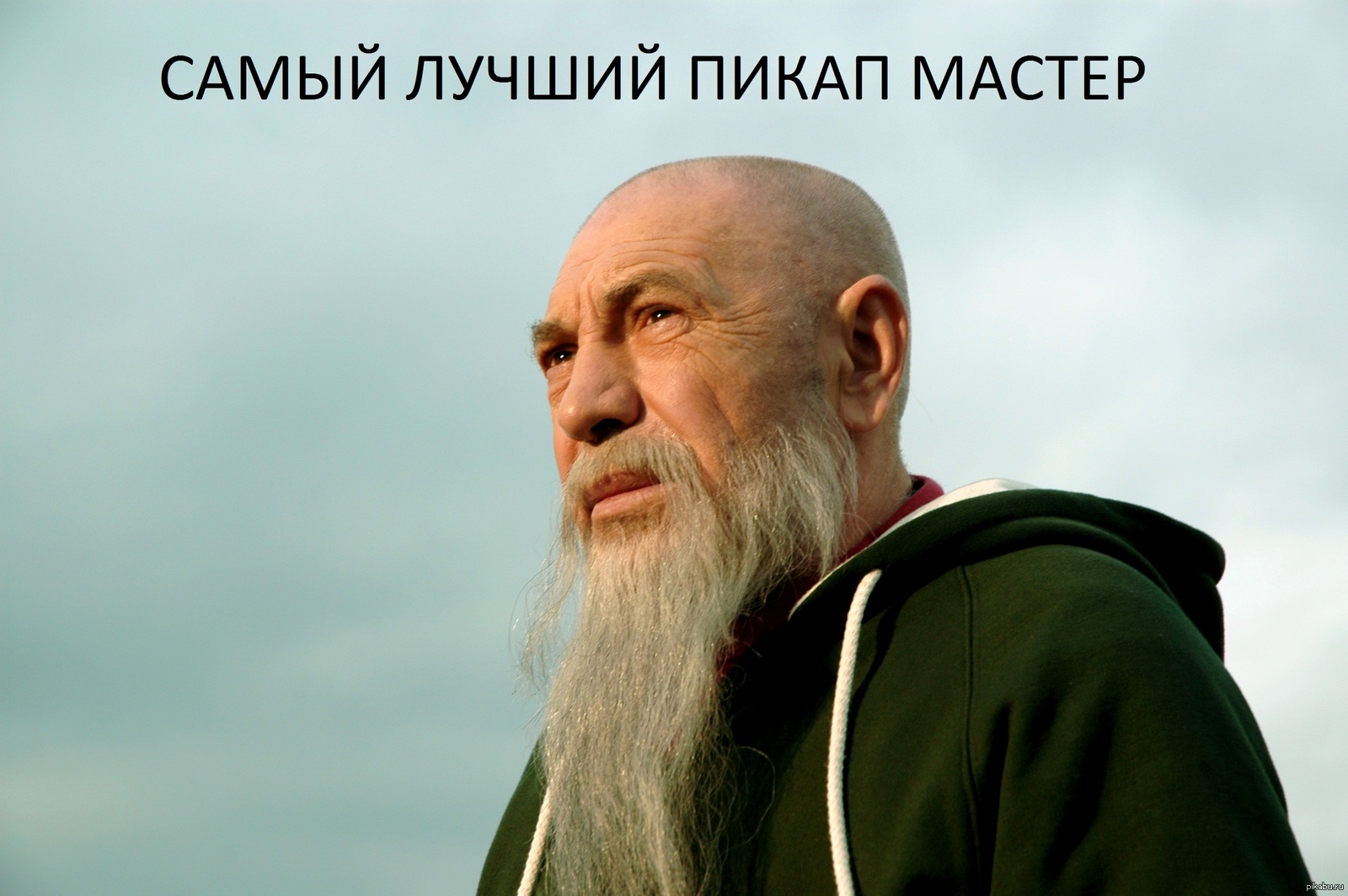 САМЫЙ ЛУЧШИЙ ПИКАП МАСТЕР

pikabu.ru